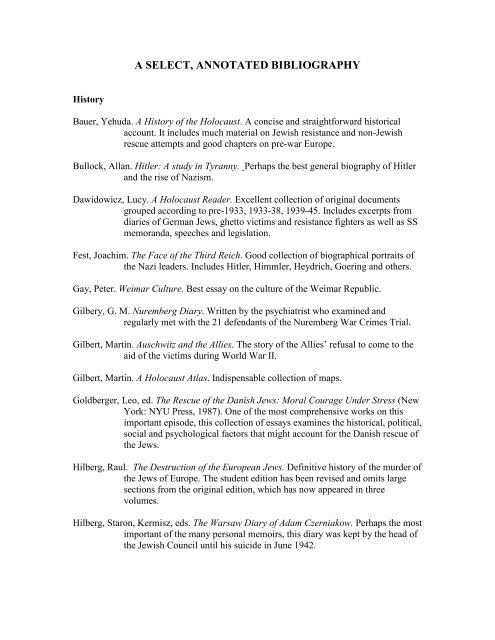 A SELECT, ANNOTATED BIBLIOGRAPHY

History

Bauer, Yehuda. A History of the Holocaust. A concise and straightforward historical account. It includes much material on Jewish resistance and non-Jewish rescue attempts and good chapters on pre-war Europe.

Bullock, Allan. Hitler: A study in Tyranny. Perhaps the best general biography of Hitler and the rise of Nazism.

Dawidowicz, Lucy. A Holocaust Reader. Excellent collection of original documents grouped according to pre-1933, 1933-38, 1939-45. Includes excerpts from diaries of German Jews, ghetto victims and resistance fighters as well as SS memoranda, speeches and legislation.

Fest, Joachim. The Face of the Third Reich. Good collection of biographical portraits of the Nazi leaders. Includes Hitler, Himmler, Heydrich, Goering and others.

Gay, Peter. Weimar Culture. Best essay on the culture of the Weimar Republic.

Gilbery, G. M. Nuremberg Diary. Written by the psychiatrist who examined and regularly met with the 21 defendants of the Nuremberg War Crimes Trial.

Gilbert, Martin. Auschwitz and the Allies. The story of the Allies' refusal to come to the aid of the victims during World War II.

Gilbert, Martin. A Holocaust Atlas. Indispensable collection of maps.

Goldberger, Leo, ed. The Rescue of the Danish Jews: Moral Courage Under Stress (New York: NYU Press, 1987). One of the most comprehensive works on this important episode, this collection of essays examines the historical, political, social and psychological factors that might account for the Danish rescue of the Jews.

Hilberg, Raul. The Destruction of the European Jews. Definitive history of the murder of the Jews of Europe. The student edition has been revised and omits large sections from the original edition, which has now appeared in three volumes.

Hilberg, Staron, Kermisz, eds. The Warsaw Diary of Adam Czerniakow. Perhaps the most important of the many personal memoirs, this diary was kept by the head of the Jewish Council until his suicide in June 1942.